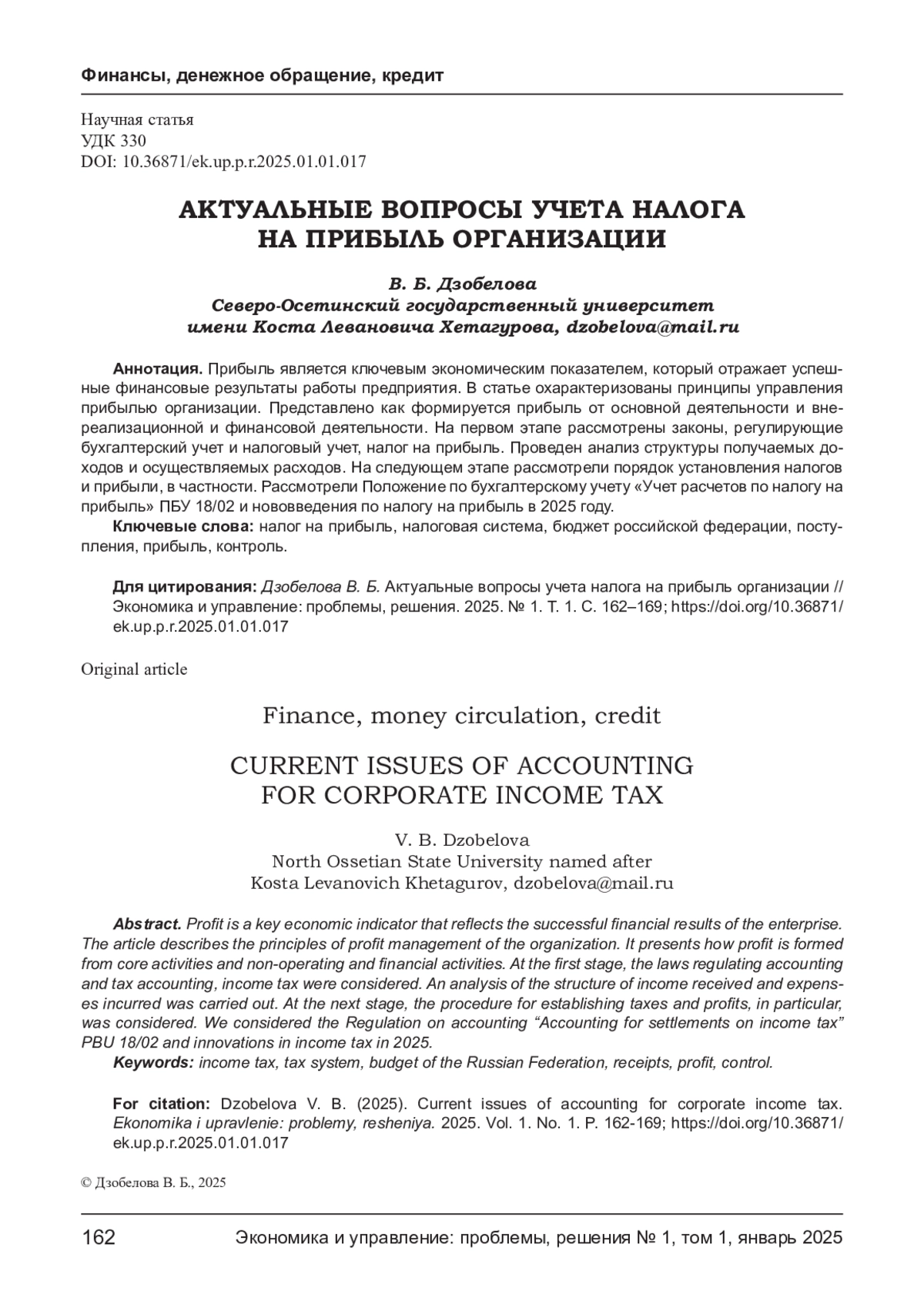 Финансы, денежное обращение, кредит

Научная статья
УДК 330
DOI: 10.36871/ek.up.p.r.2025.01.01.017

АКТУАЛЬНЫЕ ВОПРОСЫ УЧЕТА НАЛОГА НА ПРИБЫЛЬ ОРГАНИЗАЦИИ

В. Б. Дзобелова
Северо-Осетинский государственный университет имени Коста Левановича Хетагурова, dzobelova@mail.ru

Аннотация. Прибыль является ключевым экономическим показателем, который отражает успешные финансовые результаты работы предприятия. В статье охарактеризованы принципы управления прибылью организации. Представлено как формируется прибыль от основной деятельности и внереализационной и финансовой деятельности. На первом этапе рассмотрены законы, регулирующие бухгалтерский учет и налоговый учет, налог на прибыль. Проведен анализ структуры получаемых доходов и осуществляемых расходов. На следующем этапе рассмотрели порядок установления налогов и прибыли, в частности. Рассмотрели Положение по бухгалтерскому учету «Учет расчетов по налогу на прибыль» ПБУ 18/02 и нововведения по налогу на прибыль в 2025 году.

Ключевые слова: налог на прибыль, налоговая система, бюджет российской федерации, поступления, прибыль, контроль.

Для цитирования: Дзобелова В. Б. Актуальные вопросы учета налога на прибыль организации // Экономика и управление: проблемы, решения. 2025. № 1. Т. 1. С. 162–169; https://doi.org/10.36871/ek.up.p.r.2025.01.01.017

Original article

Finance, money circulation, credit

CURRENT ISSUES OF ACCOUNTING FOR CORPORATE INCOME TAX

V. B. Dzobelova
North Ossetian State University named after Kosta Levanovich Khetagurov, dzobelova@mail.ru

Abstract. Profit is a key economic indicator that reflects the successful financial results of the enterprise. The article describes the principles of profit management of the organization. It presents how profit is formed from core activities and non-operating and financial activities. At the first stage, the laws regulating accounting and tax accounting, income tax were considered. An analysis of the structure of income received and expenses incurred was carried out. At the next stage, the procedure for establishing taxes and profits, in particular, was considered. We considered the Regulation on accounting “Accounting for settlements on income tax” PBU 18/02 and innovations in income tax in 2025.

Keywords: income tax, tax system, budget of the Russian Federation, receipts, profit, control.

For citation: Dzobelova V. B. (2025). Current issues of accounting for corporate income tax. Ekonomika i upravlenie: problemy, resheniya. 2025. Vol. 1. No. 1. P. 162-169; https://doi.org/10.36871/ek.up.p.r.2025.01.01.017

© Дзобелова В. Б., 2025

162 Экономика и управление: проблемы, решения № 1, том 1, январь 2025